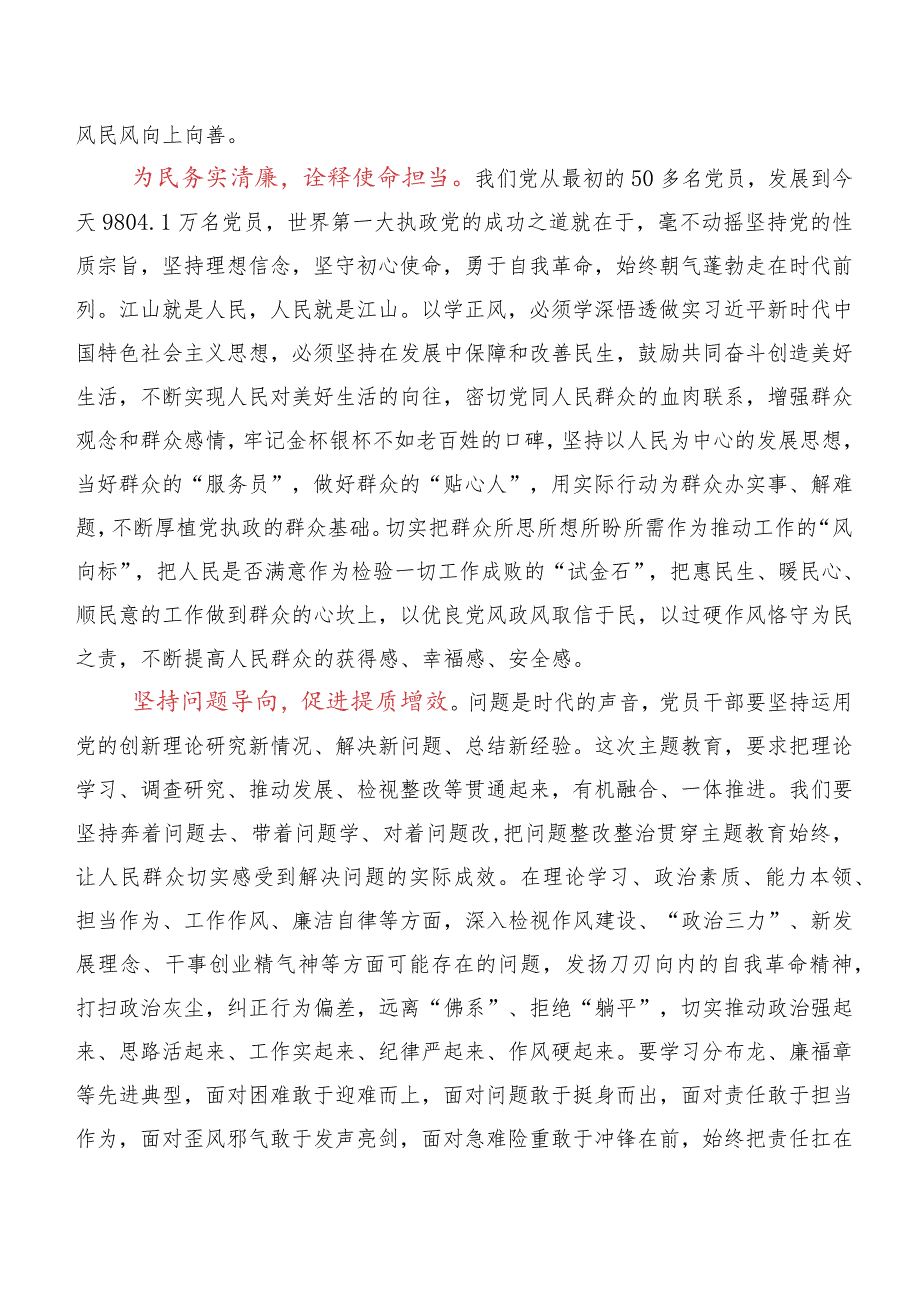 风民风向上向善。

为民务实清廉，诠释使命担当。我们党从最初的50多名党员，发展到今天9804.1万名党员，世界第一大执政党的成功之道就在于，毫不动摇坚持党的性质宗旨，坚持理想信念，坚守初心使命，勇于自我革命，始终朝气蓬勃走在时代前列。江山就是人民，人民就是江山。以学正风，必须学深悟透做实习近平新时代中国特色社会主义思想，必须坚持在发展中保障和改善民生，鼓励共同奋斗创造美好生活，不断实现人民对美好生活的向往，密切党同人民群众的血肉联系，增强群众观念和群众感情，牢记金杯银杯不如老百姓的口碑，坚持以人民为中心的发展思想，当好群众的“服务员”，做好群众的“贴心人”，用实际行动为群众办实事、解难题，不断厚植党执政的群众基础。切实把群众所思所想所盼所需作为推动工作的“风向标”，把人民是否满意作为检验一切工作成败的“试金石”，把惠民生、暖民心、顺民意的工作做到群众的心坎上，以优良党风政风取信于民，以过硬作风恪守为民之责，不断提高人民群众的获得感、幸福感、安全感。

坚持问题导向，促进提质增效。问题是时代的声音，党员干部要坚持运用党的创新理论研究新情况、解决新问题、总结新经验。这次主题教育，要求把理论学习、调查研究、推动发展、检视整改等贯通起来，有机融合、一体推进。我们要坚持奔着问题去、带着问题学、对着问题改，把问题整改整治贯穿主题教育始终，让人民群众切实感受到解决问题的实际成效。在理论学习、政治素质、能力本领、担当作为、工作作风、廉洁自律等方面，深入检视作风建设、“政治三力”、新发展理念、干事创业精气神等方面可能存在的问题，发扬刀刃向内的自我革命精神，打扫政治灰尘，纠正行为偏差，远离“佛系”、拒绝“躺平”，切实推动政治强起来、思路活起来、工作实起来、纪律严起来、作风硬起来。要学习分布龙、廉福章等先进典型，面对困难敢于迎难而上，面对问题敢于挺身而出，面对责任敢于担当作为，面对歪风邪气敢于发声亮剑，面对急难险重敢于冲锋在前，始终把责任扛在